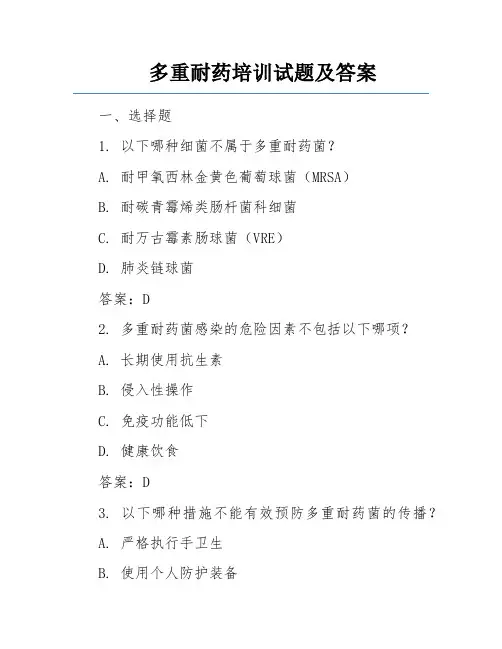 多重耐药培训试题及答案

一、选择题

1. 以下哪种细菌不属于多重耐药菌？

A. 耐甲氧西林金黄色葡萄球菌（MRSA）

B. 耐碳青霉烯类肠杆菌科细菌

C. 耐万古霉素肠球菌（VRE）

D. 肺炎链球菌

答案：D

2. 多重耐药菌感染的危险因素不包括以下哪项？

A. 长期使用抗生素

B. 侵入性操作

C. 免疫功能低下

D. 健康饮食

答案：D

3. 以下哪种措施不能有效预防多重耐药菌的传播？

A. 严格执行手卫生

B. 使用个人防护装备